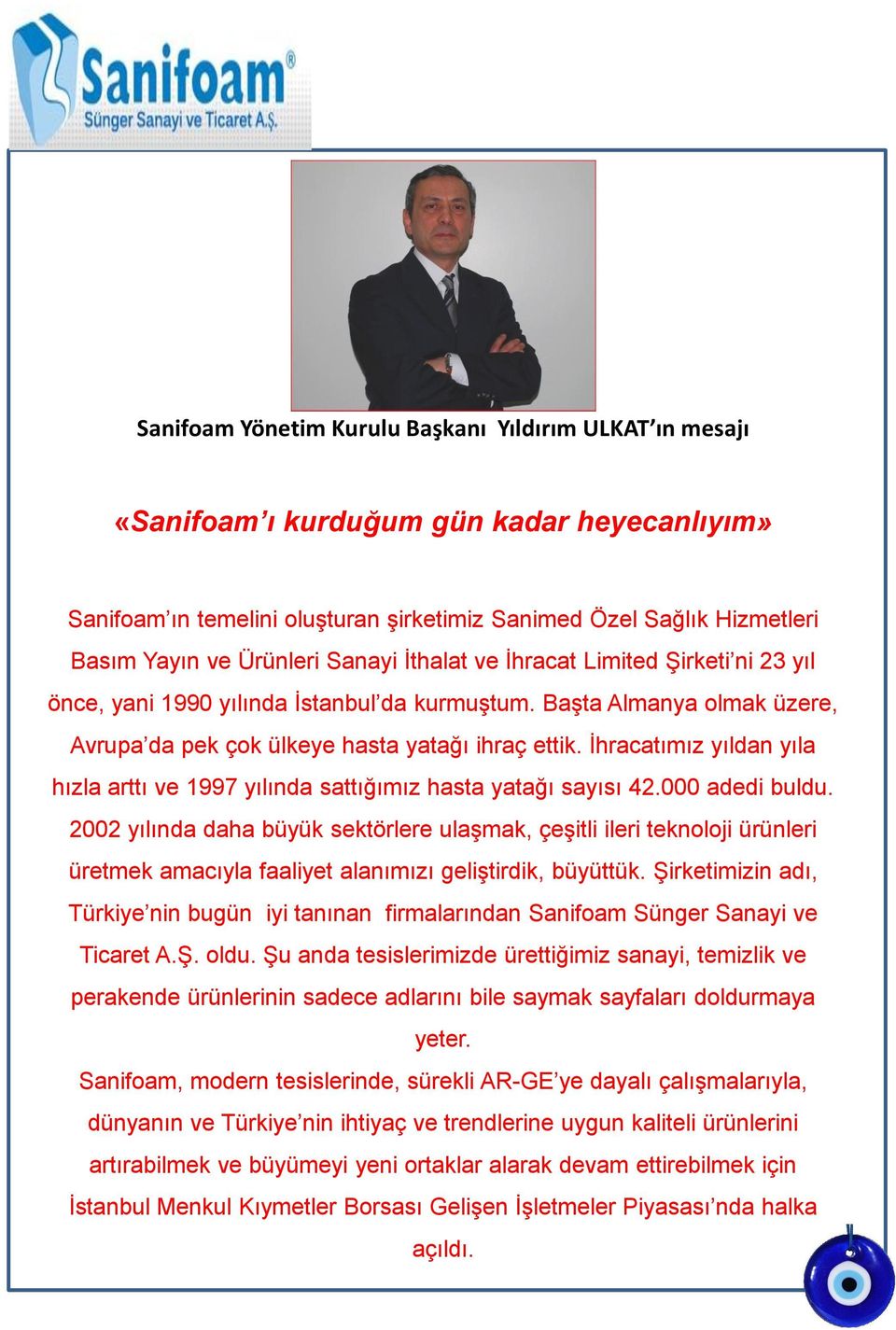 Sanifoam®
Sünger Sanayi ve Ticaret A.Ş.

Sanifoam Yönetim Kurulu Başkanı Yıldırım ULKAT'ın mesajı

«Sanifoam'ı kurduğum gün kadar heyecanlıyım»

Sanifoam'ın temelini oluşturan şirketimiz Sanimed Özel Sağlık Hizmetleri Basım Yayın ve Ürünleri Sanayi İthalat ve İhracat Limited Şirketi'ni 23 yıl önce, yani 1990 yılında İstanbul'da kurmuştum. Başta Almanya olmak üzere, Avrupa'da pek çok ülkeye hasta yatağı ihraç ettik. İhracatımız yıldan yıla hızla arttı ve 1997 yılında sattığımız hasta yatağı sayısı 42.000 adedi buldu. 2002 yılında daha büyük sektörlere ulaşmak, çeşitli ileri teknoloji ürünleri üretmek amacıyla faaliyet alanımızı geliştirdik, büyüttük. Şirketimizin adı, Türkiye'nin bugün iyi tanınan firmalarından Sanifoam Sünger Sanayi ve Ticaret A.Ş. oldu. Şu anda tesislerimizde ürettiğimiz sanayi, temizlik ve perakende ürünlerinin sadece adlarını bile saymak sayfaları doldurmaya yeter.
Sanifoam, modern tesislerinde, sürekli AR-GE'ye dayalı çalışmalarıyla, dünyanın ve Türkiye'nin ihtiyaç ve trendlerine uygun kaliteli ürünlerini artırabilmek ve büyümeyi yeni ortaklar alarak devam ettirebilmek için İstanbul Menkul Kıymetler Borsası Gelişen İşletmeler Piyasası'nda halka açıldı.